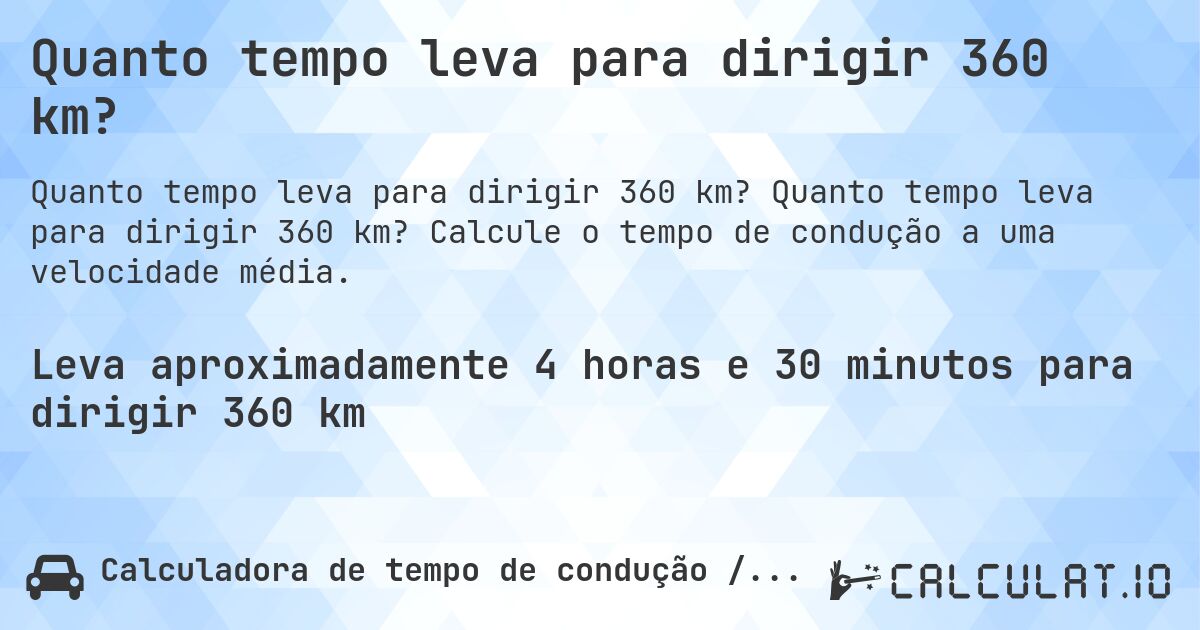 Quanto tempo leva para dirigir 360 km?

Quanto tempo leva para dirigir 360 km? Quanto tempo leva para dirigir 360 km? Calcule o tempo de condução a uma velocidade média.

Leva aproximadamente 4 horas e 30 minutos para dirigir 360 km

Calculadora de tempo de condução /...

CALCULAT.IO